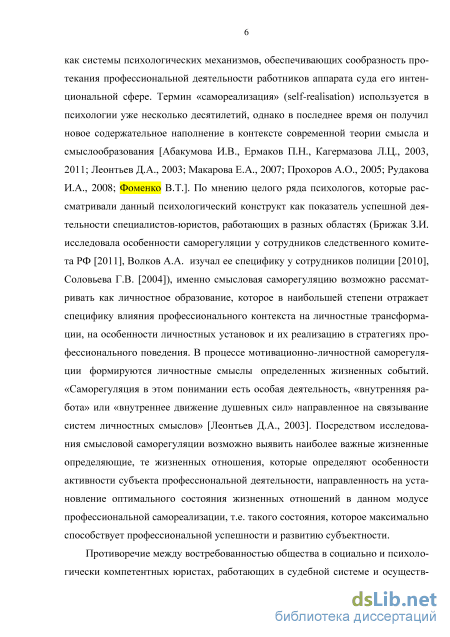 6

как системы психологических механизмов, обеспечивающих сообразность протекания профессиональной деятельности работников аппарата суда его интенциональной сфере. Термин «самореализация» (self-realisation) используется в психологии уже несколько десятилетий, однако в последнее время он получил новое содержательное наполнение в контексте современной теории смысла и смыслообразования [Абакумова И.В., Ермаков П.Н., Кагермазова Л.Ц., 2003, 2011; Леонтьев Д.А., 2003; Макарова Е.А., 2007; Прохоров А.О., 2005; Рудакова И.А., 2008; Фоменко В.Т.]. По мнению целого ряда психологов, которые рассматривали данный психологический конструкт как показатель успешной деятельности специалистов-юристов, работающих в разных областях (Брижак З.И. исследовала особенности саморегуляции у сотрудников следственного комитета РФ [2011], Волков А.А. изучал ее специфику у сотрудников полиции [2010], Соловьева Г.В. [2004]), именно смысловая саморегуляцию возможно рассматривать как личностное образование, которое в наибольшей степени отражает специфику влияния профессионального контекста на личностные трансформации, на особенности личностных установок и их реализацию в стратегиях профессионального поведения. В процессе мотивационно-личностной саморегуляции формируются личностные смыслы определенных жизненных событий. «Саморегуляция в этом понимании есть особая деятельность, «внутренняя работа» или «внутреннее движение душевных сил» направленное на связывание систем личностных смыслов» [Леонтьев Д.А., 2003]. Посредством исследования смысловой саморегуляции возможно выявить наиболее важные жизненные определяющие, те жизненных отношения, которые определяют особенности активности субъекта профессиональной деятельности, направленность на установление оптимального состояния жизненных отношений в данном модусе профессиональной самореализации, т.е. такого состояния, которое максимально способствует профессиональной успешности и развитию субъектности.

Противоречие между востребованностью общества в социально и психологически компетентных юристах, работающих в судебной системе и осуществ-

dsLib.net
библиотека диссертаций